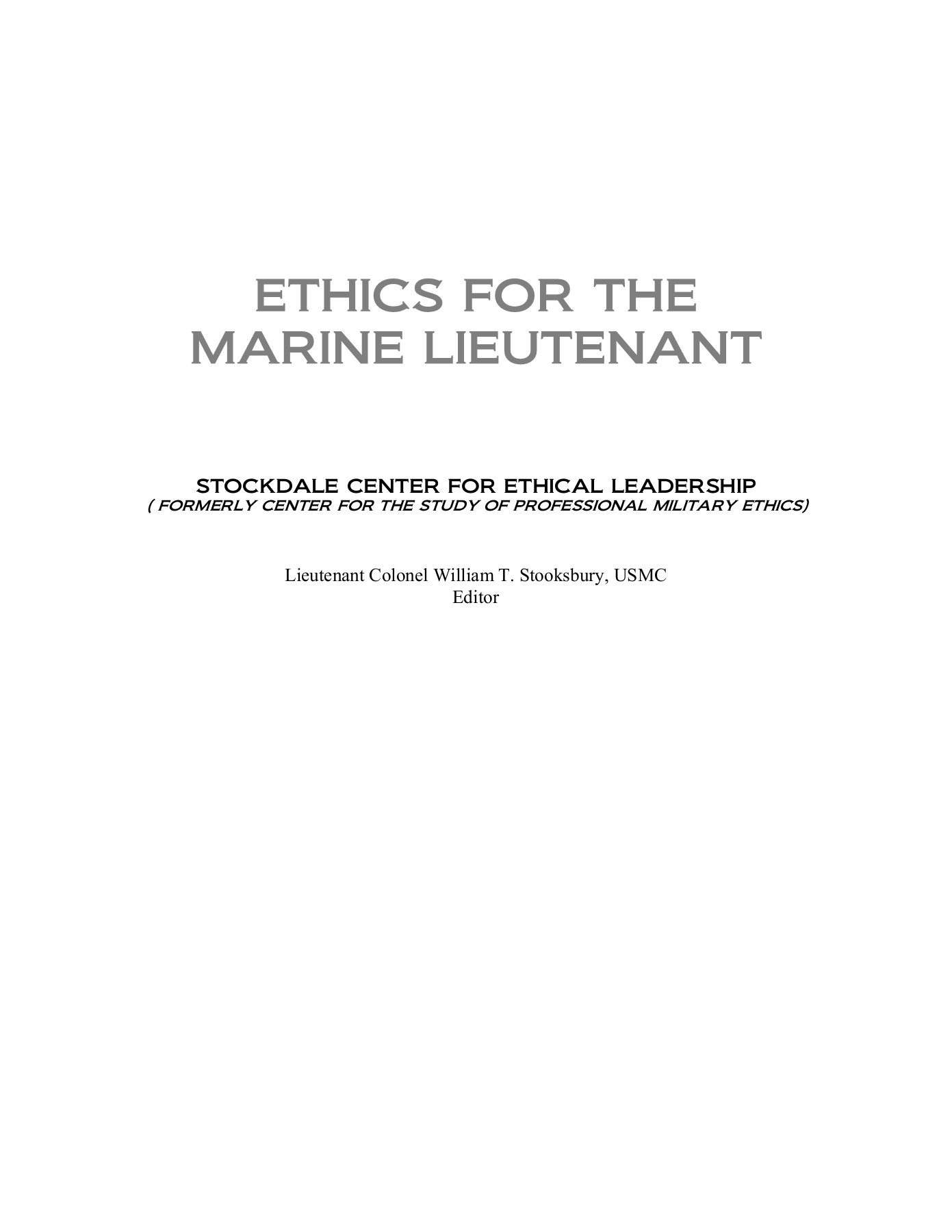 ETHICS FOR THE
MARINE LIEUTENANT

STOCKDALE CENTER FOR ETHICAL LEADERSHIP
( FORMERLY CENTER FOR THE STUDY OF PROFESSIONAL MILITARY ETHICS)

Lieutenant Colonel William T. Stooksbury, USMC
Editor